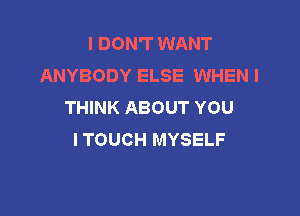 I DON'T WANT
ANYBODY ELSE  WHEN I
THINK ABOUT YOU
I TOUCH MYSELF